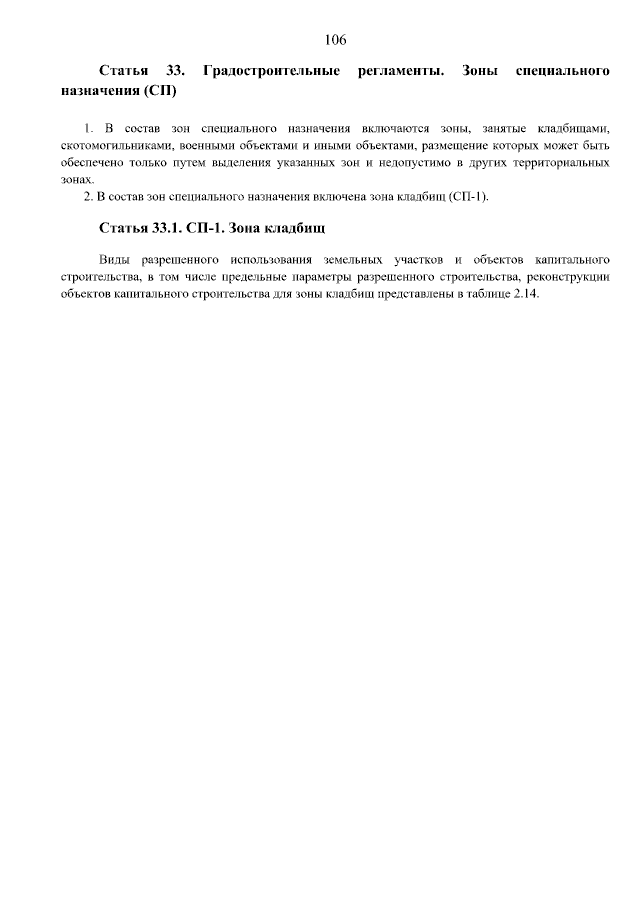 106

Статья 33. Градостроительные регламенты. Зоны специального назначения (СП)

1. В состав зон специального назначения включаются зоны, занятые кладбищами, скотомогильниками, военными объектами и иными объектами, размещение которых может быть обеспечено только путем выделения указанных зон и недопустимо в других территориальных зонах.

2. В состав зон специального назначения включена зона кладбищ (СП-1).

Статья 33.1. СП-1. Зона кладбищ

Виды разрешенного использования земельных участков и объектов капитального строительства, в том числе предельные параметры разрешенного строительства, реконструкции объектов капитального строительства для зоны кладбищ представлены в таблице 2.14.